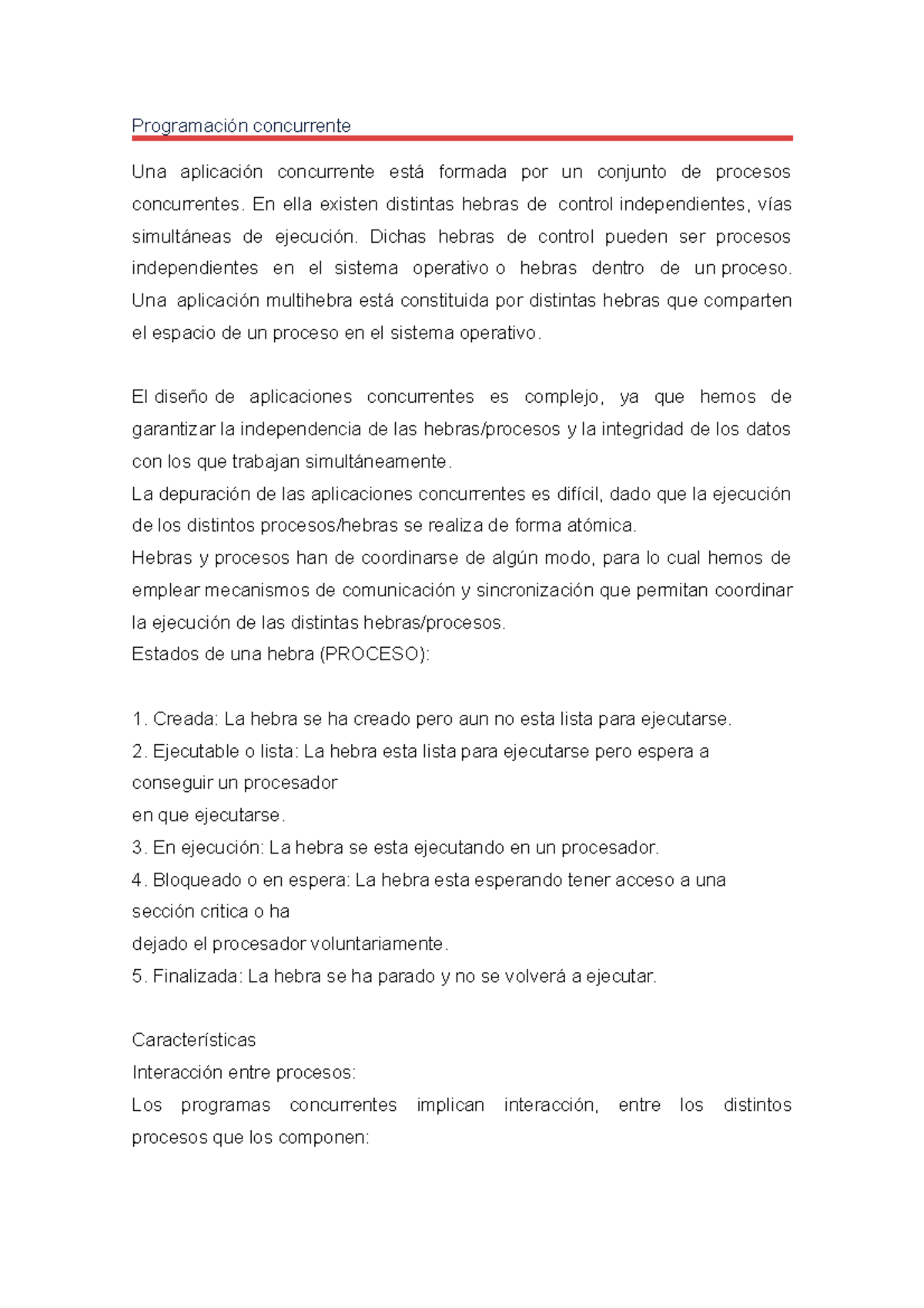 Programación concurrente

Una aplicación concurrente está formada por un conjunto de procesos concurrentes. En ella existen distintas hebras de control independientes, vías simultáneas de ejecución. Dichas hebras de control pueden ser procesos independientes en el sistema operativo o hebras dentro de un proceso. Una aplicación multihebra está constituida por distintas hebras que comparten el espacio de un proceso en el sistema operativo.

El diseño de aplicaciones concurrentes es complejo, ya que hemos de garantizar la independencia de las hebras/procesos y la integridad de los datos con los que trabajan simultáneamente.
La depuración de las aplicaciones concurrentes es difícil, dado que la ejecución de los distintos procesos/hebras se realiza de forma atómica.
Hebras y procesos han de coordinarse de algún modo, para lo cual hemos de emplear mecanismos de comunicación y sincronización que permitan coordinar la ejecución de las distintas hebras/procesos.
Estados de una hebra (PROCESO):

1. Creada: La hebra se ha creado pero aun no esta lista para ejecutarse.
2. Ejecutable o lista: La hebra esta lista para ejecutarse pero espera a conseguir un procesador
en que ejecutarse.
3. En ejecución: La hebra se esta ejecutando en un procesador.
4. Bloqueado o en espera: La hebra esta esperando tener acceso a una sección critica o ha
dejado el procesador voluntariamente.
5. Finalizada: La hebra se ha parado y no se volverá a ejecutar.

Características
Interacción entre procesos:
Los programas concurrentes implican interacción, entre los distintos procesos que los componen: